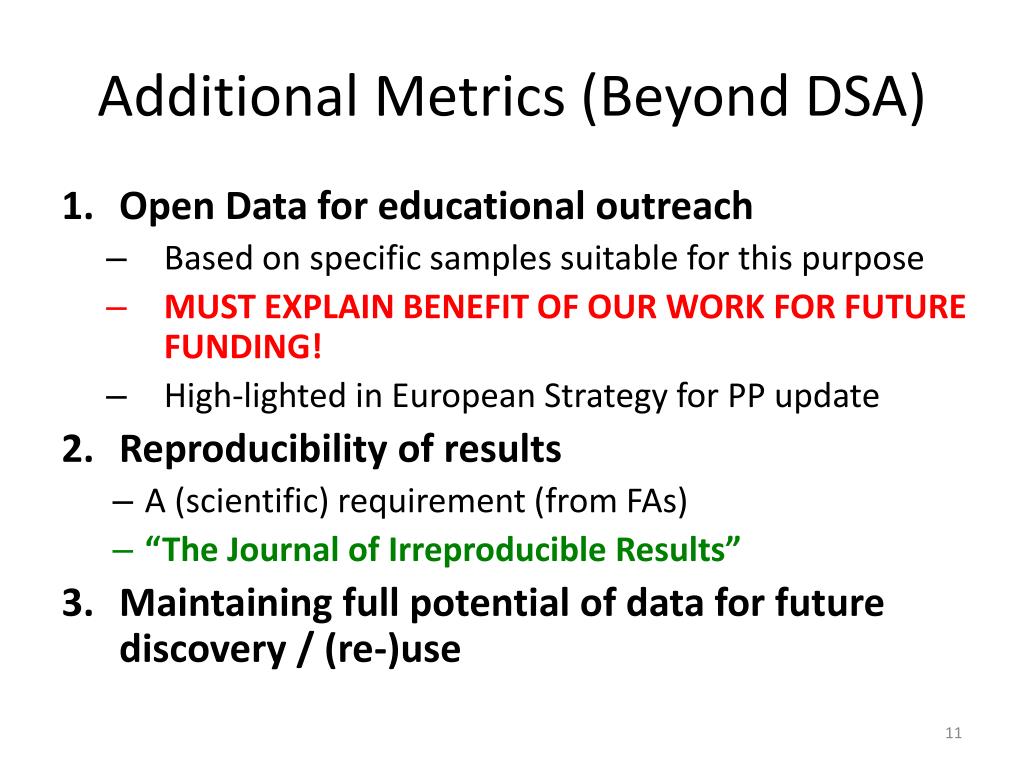 Additional Metrics (Beyond DSA)

1. Open Data for educational outreach
– Based on specific samples suitable for this purpose
– MUST EXPLAIN BENEFIT OF OUR WORK FOR FUTURE FUNDING!
– High-lighted in European Strategy for PP update

2. Reproducibility of results
– A (scientific) requirement (from FAs)
– "The Journal of Irreproducible Results"

3. Maintaining full potential of data for future discovery / (re-)use

11